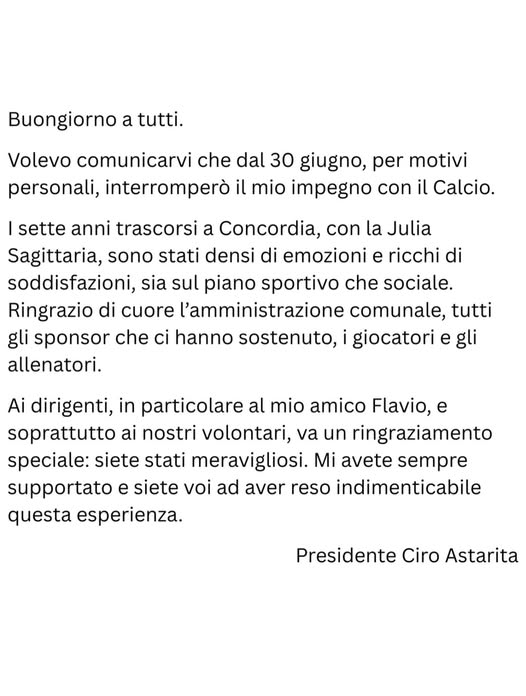 Buongiorno a tutti.

Volevo comunicarvi che dal 30 giugno, per motivi personali, interromperò il mio impegno con il Calcio.

I sette anni trascorsi a Concordia, con la Julia Sagittaria, sono stati densi di emozioni e ricchi di soddisfazioni, sia sul piano sportivo che sociale. Ringrazio di cuore l'amministrazione comunale, tutti gli sponsor che ci hanno sostenuto, i giocatori e gli allenatori.

Ai dirigenti, in particolare al mio amico Flavio, e soprattutto ai nostri volontari, va un ringraziamento speciale: siete stati meravigliosi. Mi avete sempre supportato e siete voi ad aver reso indimenticabile questa esperienza.

Presidente Ciro Astarita